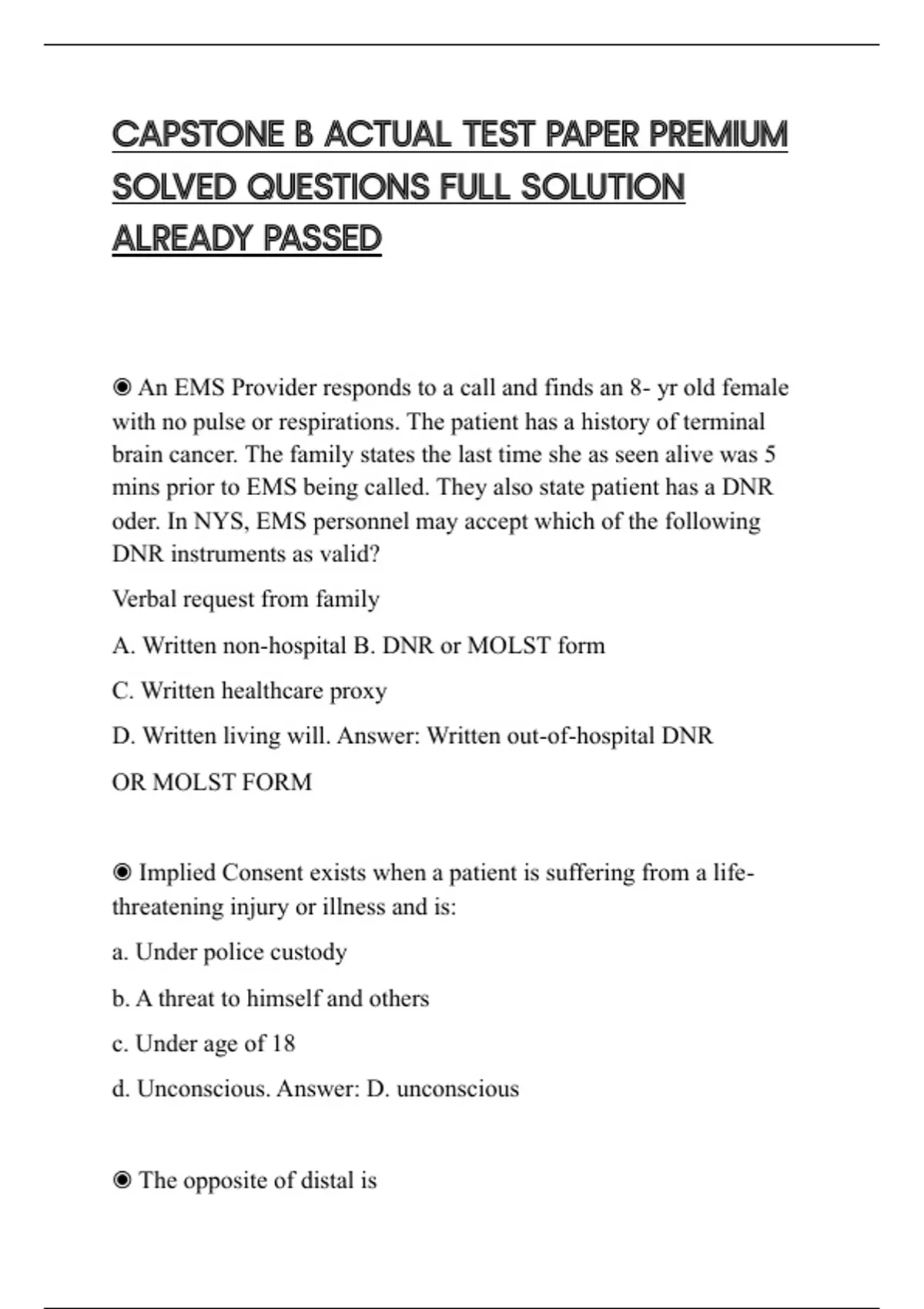 CAPSTONE B ACTUAL TEST PAPER PREMIUM SOLVED QUESTIONS FULL SOLUTION ALREADY PASSED

◉ An EMS Provider responds to a call and finds an 8- yr old female with no pulse or respirations. The patient has a history of terminal brain cancer. The family states the last time she as seen alive was 5 mins prior to EMS being called. They also state patient has a DNR oder. In NYS, EMS personnel may accept which of the following DNR instruments as valid?

Verbal request from family

A. Written non-hospital B. DNR or MOLST form

C. Written healthcare proxy

D. Written living will. Answer: Written out-of-hospital DNR

OR MOLST FORM

◉ Implied Consent exists when a patient is suffering from a life-threatening injury or illness and is:

a. Under police custody

b. A threat to himself and others

c. Under age of 18

d. Unconscious. Answer: D. unconscious

◉ The opposite of distal is